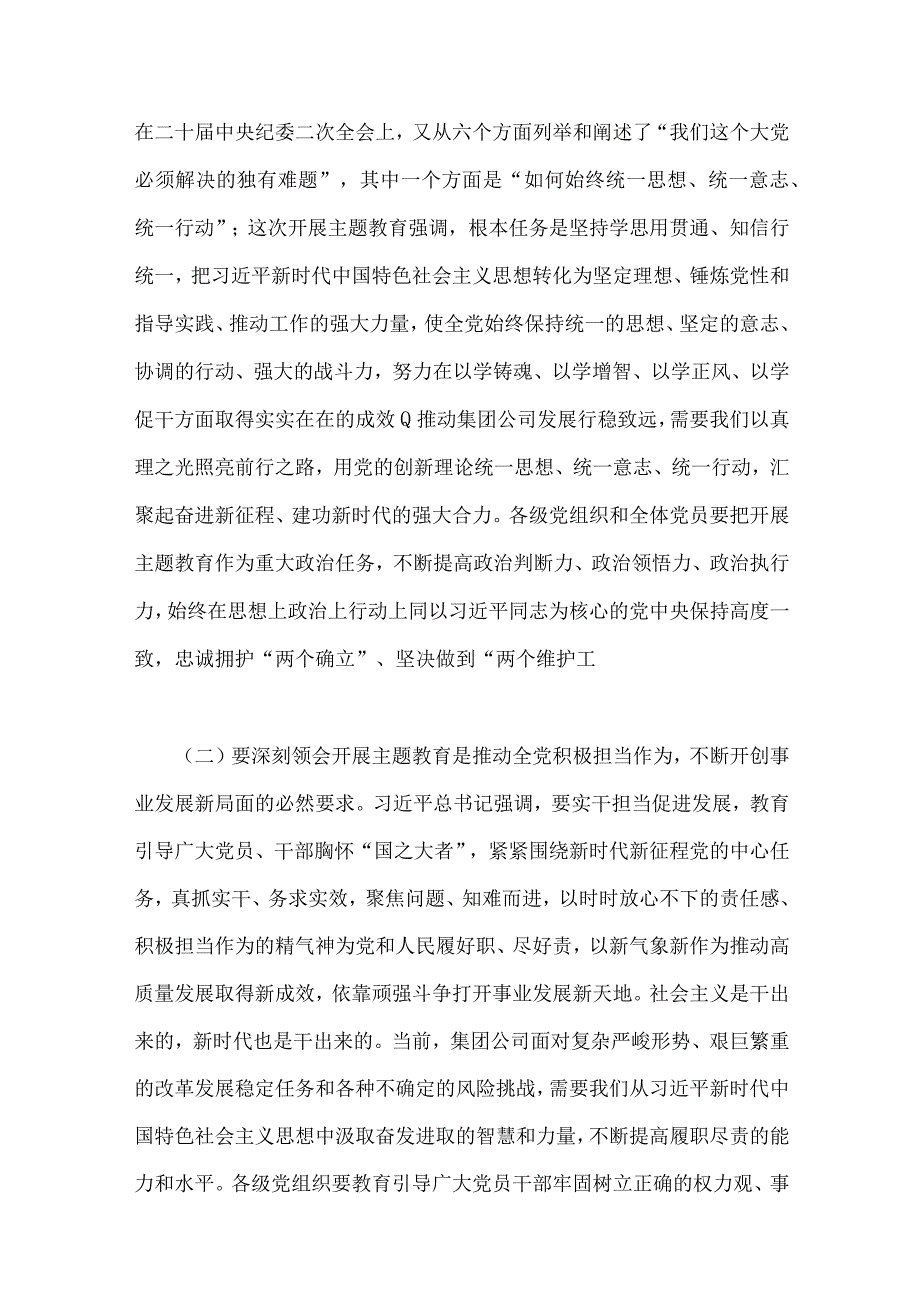 在二十届中央纪委二次全会上，又从六个方面列举和阐述了“我们这个大党必须解决的独有难题”，其中一个方面是“如何始终统一思想、统一意志、统一行动”；这次开展主题教育强调，根本任务是坚持学思用贯通、知信行统一，把习近平新时代中国特色社会主义思想转化为坚定理想、锤炼党性和指导实践、推动工作的强大力量，使全党始终保持统一的思想、坚定的意志、协调的行动、强大的战斗力，努力在以学铸魂、以学增智、以学正风、以学促干方面取得实实在在的成效Q推动集团公司发展行稳致远，需要我们以真理之光照亮前行之路，用党的创新理论统一思想、统一意志、统一行动，汇聚起奋进新征程、建功新时代的强大合力。各级党组织和全体党员要把开展主题教育作为重大政治任务，不断提高政治判断力、政治领悟力、政治执行力，始终在思想上政治上行动上同以习近平同志为核心的党中央保持高度一致，忠诚拥护“两个确立”、坚决做到“两个维护工

（二）要深刻领会开展主题教育是推动全党积极担当作为，不断开创事业发展新局面的必然要求。习近平总书记强调，要实干担当促进发展，教育引导广大党员、干部胸怀“国之大者”，紧紧围绕新时代新征程党的中心任务，真抓实干、务求实效，聚焦问题、知难而进，以时时放心不下的责任感、积极担当作为的精气神为党和人民履好职、尽好责，以新气象新作为推动高质量发展取得新成效，依靠顽强斗争打开事业发展新天地。社会主义是干出来的，新时代也是干出来的。当前，集团公司面对复杂严峻形势、艰巨繁重的改革发展稳定任务和各种不确定的风险挑战，需要我们从习近平新时代中国特色社会主义思想中汲取奋发进取的智慧和力量，不断提高履职尽责的能力和水平。各级党组织要教育引导广大党员干部牢固树立正确的权力观、事